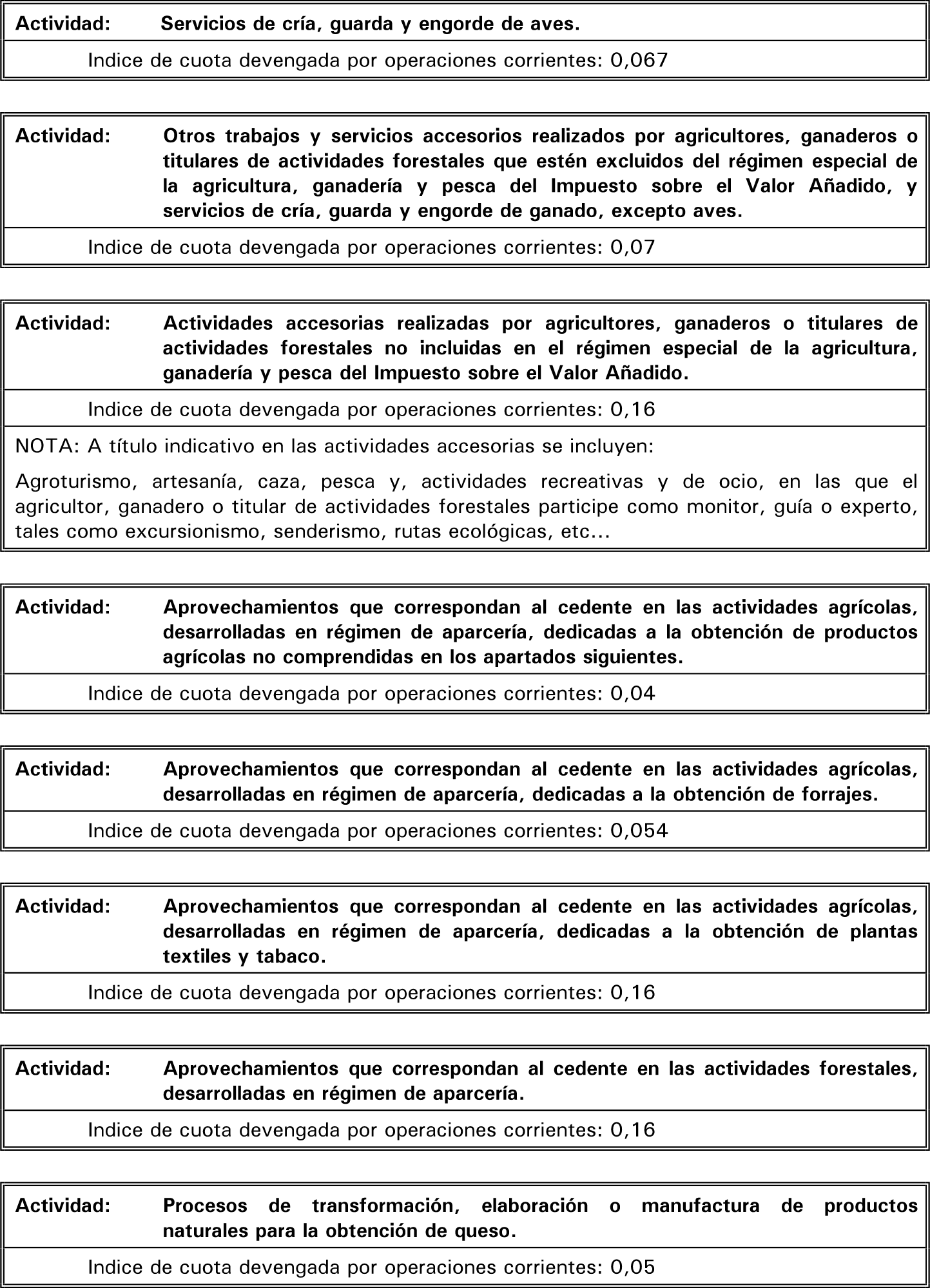 Actividad: Servicios de cría, guarda y engorde de aves.

Indice de cuota devengada por operaciones corrientes: 0,067

Actividad: Otros trabajos y servicios accesorios realizados por agricultores, ganaderos o titulares de actividades forestales que estén excluidos del régimen especial de la agricultura, ganadería y pesca del Impuesto sobre el Valor Añadido, y servicios de cría, guarda y engorde de ganado, excepto aves.

Indice de cuota devengada por operaciones corrientes: 0,07

Actividad: Actividades accesorias realizadas por agricultores, ganaderos o titulares de actividades forestales no incluidas en el régimen especial de la agricultura, ganadería y pesca del Impuesto sobre el Valor Añadido.

Indice de cuota devengada por operaciones corrientes: 0,16

NOTA: A título indicativo en las actividades accesorias se incluyen:

Agroturismo, artesanía, caza, pesca y, actividades recreativas y de ocio, en las que el agricultor, ganadero o titular de actividades forestales participe como monitor, guía o experto, tales como excursionismo, senderismo, rutas ecológicas, etc...

Actividad: Aprovechamientos que correspondan al cedente en las actividades agrícolas, desarrolladas en régimen de aparcería, dedicadas a la obtención de productos agrícolas no comprendidas en los apartados siguientes.

Indice de cuota devengada por operaciones corrientes: 0,04

Actividad: Aprovechamientos que correspondan al cedente en las actividades agrícolas, desarrolladas en régimen de aparcería, dedicadas a la obtención de forrajes.

Indice de cuota devengada por operaciones corrientes: 0,054

Actividad: Aprovechamientos que correspondan al cedente en las actividades agrícolas, desarrolladas en régimen de aparcería, dedicadas a la obtención de plantas textiles y tabaco.

Indice de cuota devengada por operaciones corrientes: 0,16

Actividad: Aprovechamientos que correspondan al cedente en las actividades forestales, desarrolladas en régimen de aparcería.

Indice de cuota devengada por operaciones corrientes: 0,16

Actividad: Procesos de transformación, elaboración o manufactura de productos naturales para la obtención de queso.

Indice de cuota devengada por operaciones corrientes: 0,05